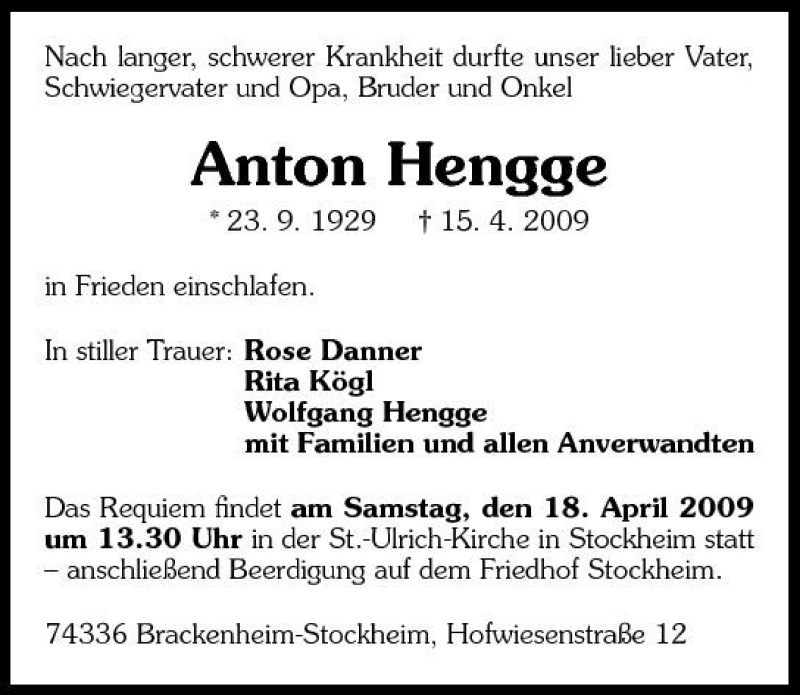 Nach langer, schwerer Krankheit durfte unser lieber Vater, Schwiegervater und Opa, Bruder und Onkel

Anton Hengge

* 23. 9. 1929 † 15. 4. 2009

in Frieden einschlafen.

In stiller Trauer: Rose Danner
Rita Kögl
Wolfgang Hengge
mit Familien und allen Anverwandten

Das Requiem findet am Samstag, den 18. April 2009 um 13.30 Uhr in der St.-Ulrich-Kirche in Stockheim statt – anschließend Beerdigung auf dem Friedhof Stockheim.

74336 Brackenheim-Stockheim, Hofwiesenstraße 12